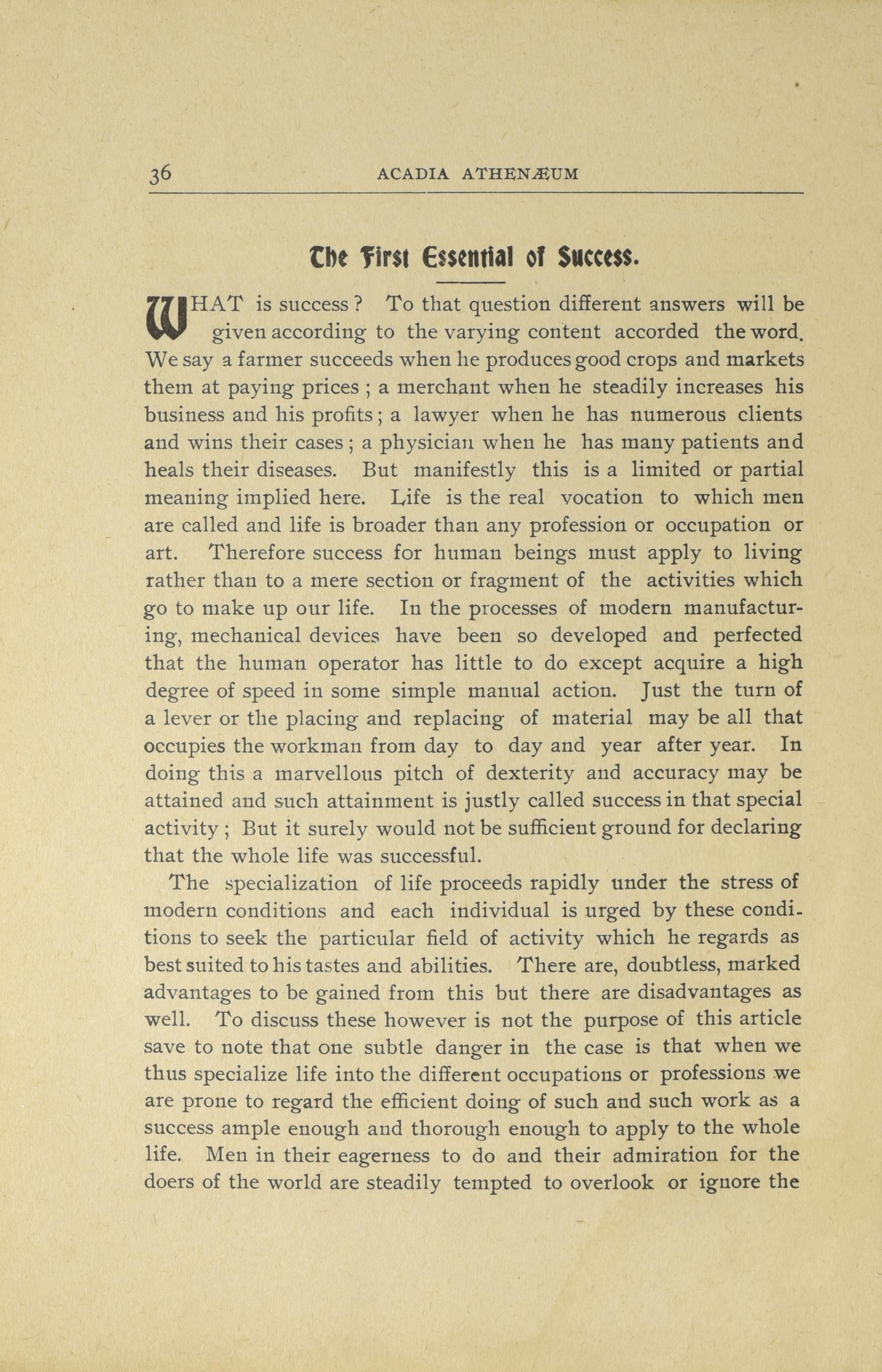 36 ACADIA ATHENÆUM

The First Essential of Success.

WHAT is success? To that question different answers will be given according to the varying content accorded the word. We say a farmer succeeds when he produces good crops and markets them at paying prices; a merchant when he steadily increases his business and his profits; a lawyer when he has numerous clients and wins their cases; a physician when he has many patients and heals their diseases. But manifestly this is a limited or partial meaning implied here. Life is the real vocation to which men are called and life is broader than any profession or occupation or art. Therefore success for human beings must apply to living rather than to a mere section or fragment of the activities which go to make up our life. In the processes of modern manufacturing, mechanical devices have been so developed and perfected that the human operator has little to do except acquire a high degree of speed in some simple manual action. Just the turn of a lever or the placing and replacing of material may be all that occupies the workman from day to day and year after year. In doing this a marvellous pitch of dexterity and accuracy may be attained and such attainment is justly called success in that special activity; But it surely would not be sufficient ground for declaring that the whole life was successful.

The specialization of life proceeds rapidly under the stress of modern conditions and each individual is urged by these conditions to seek the particular field of activity which he regards as best suited to his tastes and abilities. There are, doubtless, marked advantages to be gained from this but there are disadvantages as well. To discuss these however is not the purpose of this article save to note that one subtle danger in the case is that when we thus specialize life into the different occupations or professions we are prone to regard the efficient doing of such and such work as a success ample enough and thorough enough to apply to the whole life. Men in their eagerness to do and their admiration for the doers of the world are steadily tempted to overlook or ignore the